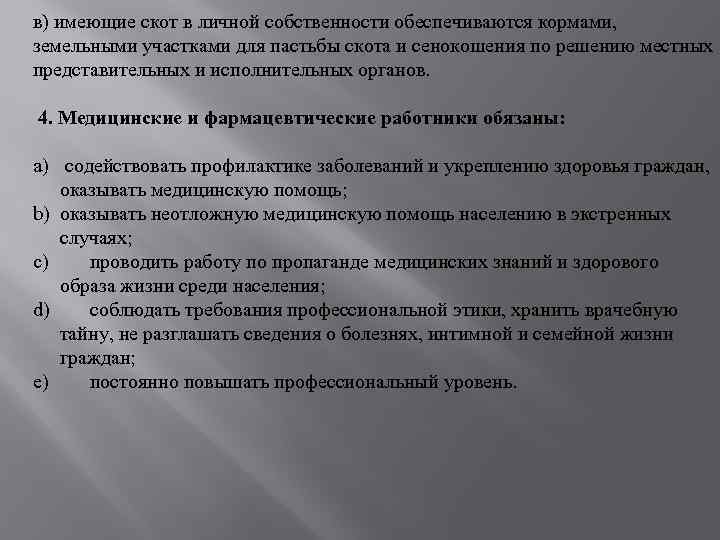 в) имеющие скот в личной собственности обеспечиваются кормами, земельными участками для пастьбы скота и сенокошения по решению местных представительных и исполнительных органов.

4. Медицинские и фармацевтические работники обязаны:

a) содействовать профилактике заболеваний и укреплению здоровья граждан, оказывать медицинскую помощь;
b) оказывать неотложную медицинскую помощь населению в экстренных случаях;
c) проводить работу по пропаганде медицинских знаний и здорового образа жизни среди населения;
d) соблюдать требования профессиональной этики, хранить врачебную тайну, не разглашать сведения о болезнях, интимной и семейной жизни граждан;
e) постоянно повышать профессиональный уровень.